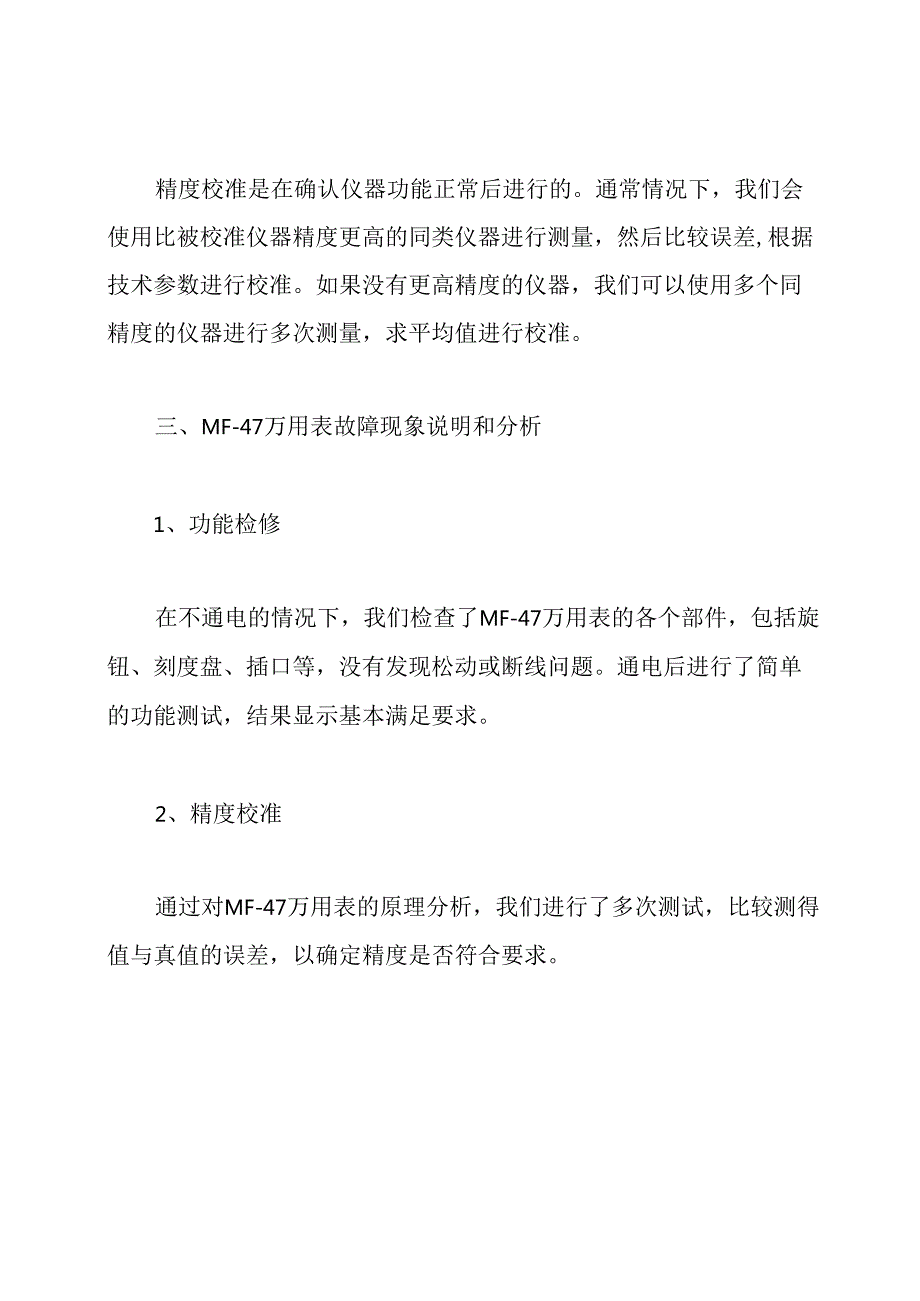 精度校准是在确认仪器功能正常后进行的。通常情况下，我们会使用比被校准仪器精度更高的同类仪器进行测量，然后比较误差,根据技术参数进行校准。如果没有更高精度的仪器，我们可以使用多个同精度的仪器进行多次测量，求平均值进行校准。

三、MF-47万用表故障现象说明和分析

1、功能检修

在不通电的情况下，我们检查了MF-47万用表的各个部件，包括旋钮、刻度盘、插口等，没有发现松动或断线问题。通电后进行了简单的功能测试，结果显示基本满足要求。

2、精度校准

通过对MF-47万用表的原理分析，我们进行了多次测试，比较测得值与真值的误差，以确定精度是否符合要求。